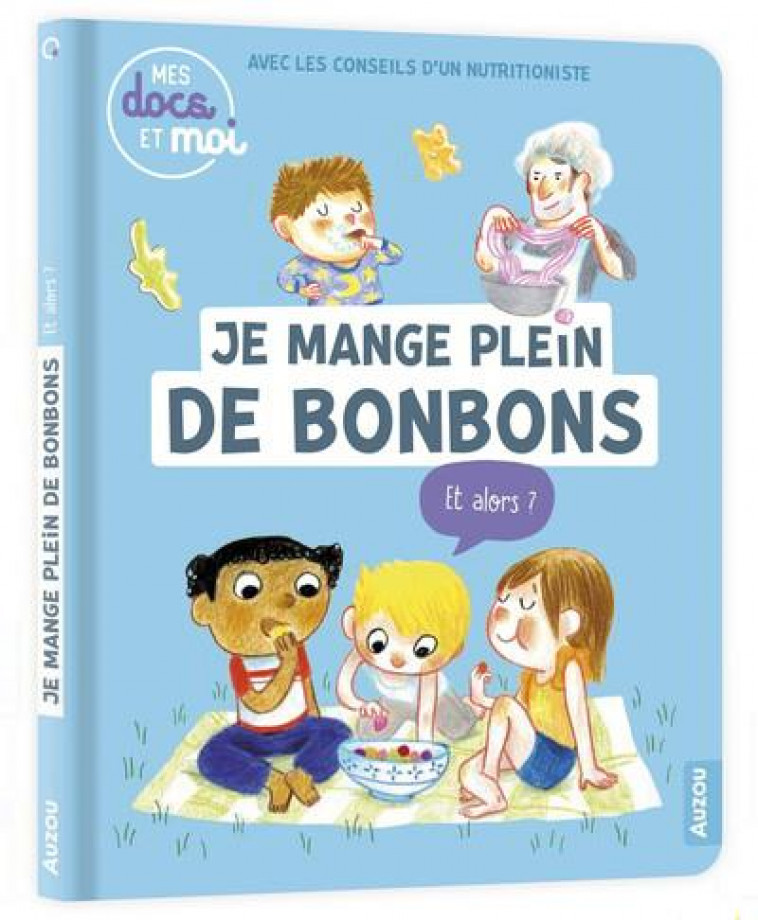 MES docs ET moi

AVEC LES CONSEILS D'UN NUTRITIONISTE

JE MANGE PLEIN DE BONBONS

Et alors ?

AUZOU

JE MANGE PLEIN DE BONBONS Et alors ?

AUZOU